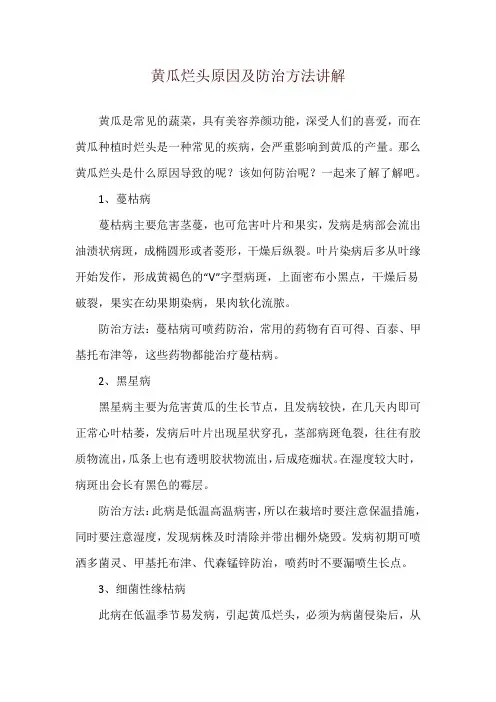 黄瓜烂头原因及防治方法讲解

黄瓜是常见的蔬菜，具有美容养颜功能，深受人们的喜爱，而在黄瓜种植时烂头是一种常见的疾病，会严重影响到黄瓜的产量。那么黄瓜烂头是什么原因导致的呢？该如何防治呢？一起来了解了解吧。

1、蔓枯病

蔓枯病主要危害茎蔓，也可危害叶片和果实，发病是病部会流出油渍状病斑，成椭圆形或者菱形，干燥后纵裂。叶片染病后多从叶缘开始发作，形成黄褐色的“V”字型病斑，上面密布小黑点，干燥后易破裂，果实在幼果期染病，果肉软化流脓。

防治方法：蔓枯病可喷药防治，常用的药物有百可得、百泰、甲基托布津等，这些药物都能治疗蔓枯病。

2、黑星病

黑星病主要为危害黄瓜的生长节点，且发病较快，在几天内即可正常心叶枯萎，发病后叶片出现星状穿孔，茎部病斑龟裂，往往有胶质物流出，瓜条上也有透明胶状物流出，后成疮痂状。在湿度较大时，病斑出会长有黑色的霉层。

防治方法：此病是低温高温病害，所以在栽培时要注意保温措施，同时要注意湿度，发现病株及时清除并带出棚外烧毁。发病初期可喷洒多菌灵、甲基托布津、代森锰锌防治，喷药时不要漏喷生长点。

3、细菌性缘枯病

此病在低温季节易发病，引起黄瓜烂头，必须为病菌侵染后，从